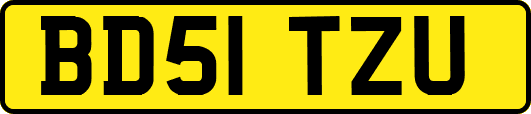 BD51 TZU